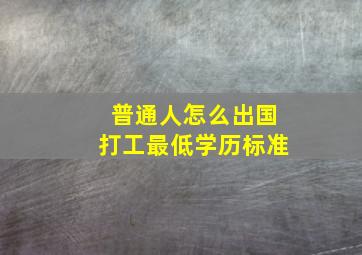 普通人怎么出国
打工最低学历标准